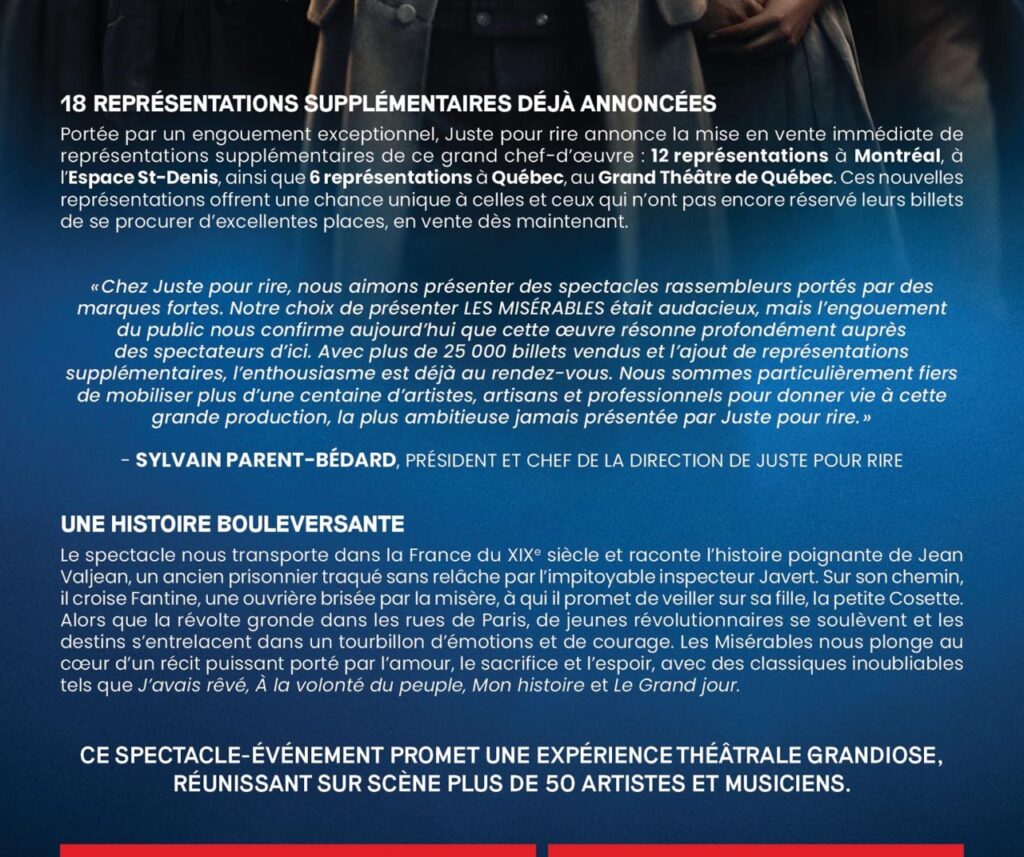 18 REPRÉSENTATIONS SUPPLÉMENTAIRES DÉJÀ ANNONCÉES

Portée par un engouement exceptionnel, Juste pour rire annonce la mise en vente immédiate de représentations supplémentaires de ce grand chef-d'œuvre : 12 représentations à Montréal, à l'Espace St-Denis, ainsi que 6 représentations à Québec, au Grand Théâtre de Québec. Ces nouvelles représentations offrent une chance unique à celles et ceux qui n'ont pas encore réservé leurs billets de se procurer d'excellentes places, en vente dès maintenant.

«Chez Juste pour rire, nous aimons présenter des spectacles rassembleurs portés par des marques fortes. Notre choix de présenter LES MISÉRABLES était audacieux, mais l'engouement du public nous confirme aujourd'hui que cette œuvre résonne profondément auprès des spectateurs d'ici. Avec plus de 25 000 billets vendus et l'ajout de représentations supplémentaires, l'enthousiasme est déjà au rendez-vous. Nous sommes particulièrement fiers de mobiliser plus d'une centaine d'artistes, artisans et professionnels pour donner vie à cette grande production, la plus ambitieuse jamais présentée par Juste pour rire.»

- SYLVAIN PARENT-BÉDARD, PRÉSIDENT ET CHEF DE LA DIRECTION DE JUSTE POUR RIRE

UNE HISTOIRE BOULEVERSANTE

Le spectacle nous transporte dans la France du XIX$^{e}$ siècle et raconte l'histoire poignante de Jean Valjean, un ancien prisonnier traqué sans relâche par l'impitoyable inspecteur Javert. Sur son chemin, il croise Fantine, une ouvrière brisée par la misère, à qui il promet de veiller sur sa fille, la petite Cosette. Alors que la révolte gronde dans les rues de Paris, de jeunes révolutionnaires se soulèvent et les destins s'entrelacent dans un tourbillon d'émotions et de courage. Les Misérables nous plonge au cœur d'un récit puissant porté par l'amour, le sacrifice et l'espoir, avec des classiques inoubliables tels que J'avais rêvé, À la volonté du peuple, Mon histoire et Le Grand jour.

CE SPECTACLE-ÉVÉNEMENT PROMET UNE EXPÉRIENCE THÉÂTRALE GRANDIOSE, RÉUNISSANT SUR SCÈNE PLUS DE 50 ARTISTES ET MUSICIENS.